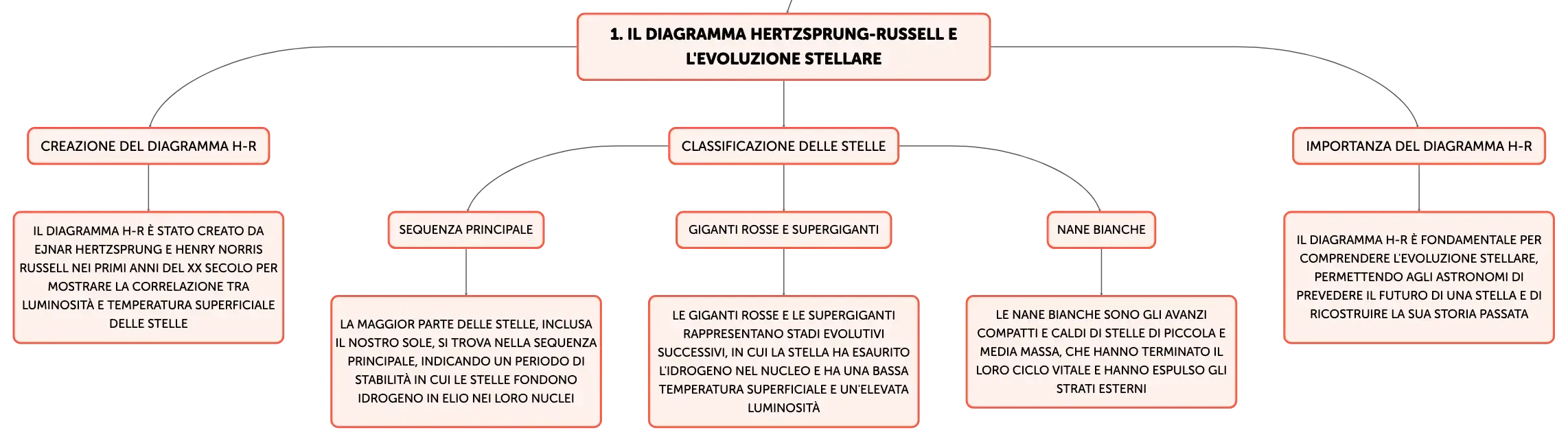 1. IL DIAGRAMMA HERTZSPRUNG-RUSSELL E L'EVOLUZIONE STELLARE

CREAZIONE DEL DIAGRAMMA H-R

IL DIAGRAMMA H-R È STATO CREATO DA EJNAR HERTZSPRUNG E HENRY NORRIS RUSSELL NEI PRIMI ANNI DEL XX SECOLO PER MOSTRARE LA CORRELAZIONE TRA LUMINOSITÀ E TEMPERATURA SUPERFICIALE DELLE STELLE

CLASSIFICAZIONE DELLE STELLE

SEQUENZA PRINCIPALE

LA MAGGIOR PARTE DELLE STELLE, INCLUSA IL NOSTRO SOLE, SI TROVA NELLA SEQUENZA PRINCIPALE, INDICANDO UN PERIODO DI STABILITÀ IN CUI LE STELLE FONDONO IDROGENO IN ELIO NEI LORO NUCLEI

GIGANTI ROSSE E SUPERGIGANTI

LE GIGANTI ROSSE E LE SUPERGIGANTI RAPPRESENTANO STADI EVOLUTIVI SUCCESSIVI, IN CUI LA STELLA HA ESAURITO L'IDROGENO NEL NUCLEO E HA UNA BASSA TEMPERATURA SUPERFICIALE E UN'ELEVATA LUMINOSITÀ

NANE BIANCHE

LE NANE BIANCHE SONO GLI AVANZI COMPATTI E CALDI DI STELLE DI PICCOLA E MEDIA MASSA, CHE HANNO TERMINATO IL LORO CICLO VITALE E HANNO ESPULSO GLI STRATI ESTERNI

IMPORTANZA DEL DIAGRAMMA H-R

IL DIAGRAMMA H-R È FONDAMENTALE PER COMPRENDERE L'EVOLUZIONE STELLARE, PERMETTENDO AGLI ASTRONOMI DI PREVEDERE IL FUTURO DI UNA STELLA E DI RICOSTRUIRE LA SUA STORIA PASSATA